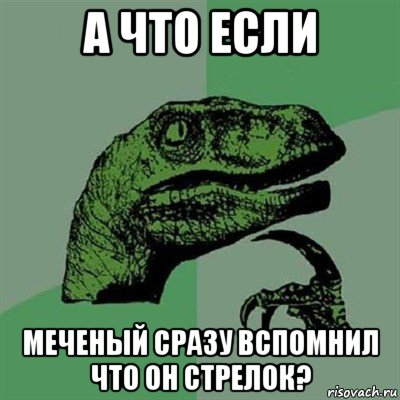 А ЧТО ЕСЛИ

МЕЧЕНЫЙ СРАЗУ ВСПОМНИЛ ЧТО ОН СТРЕЛОК?

risovach.ru